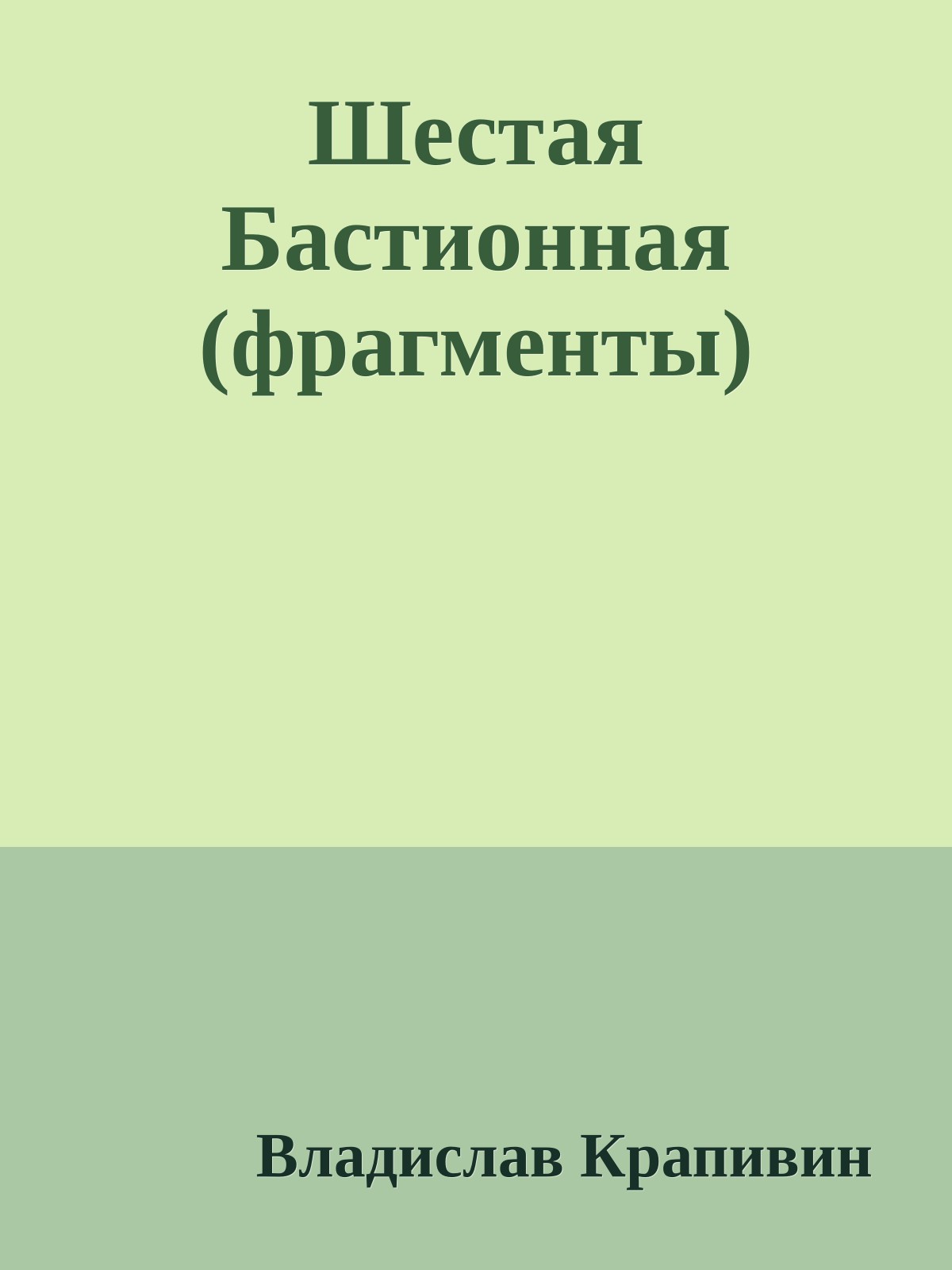 Шестая Бастионная (фрагменты)

Владислав Крапивин